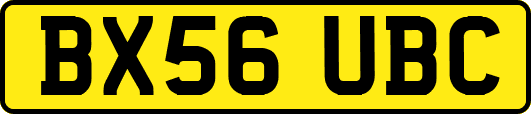 BX56 UBC